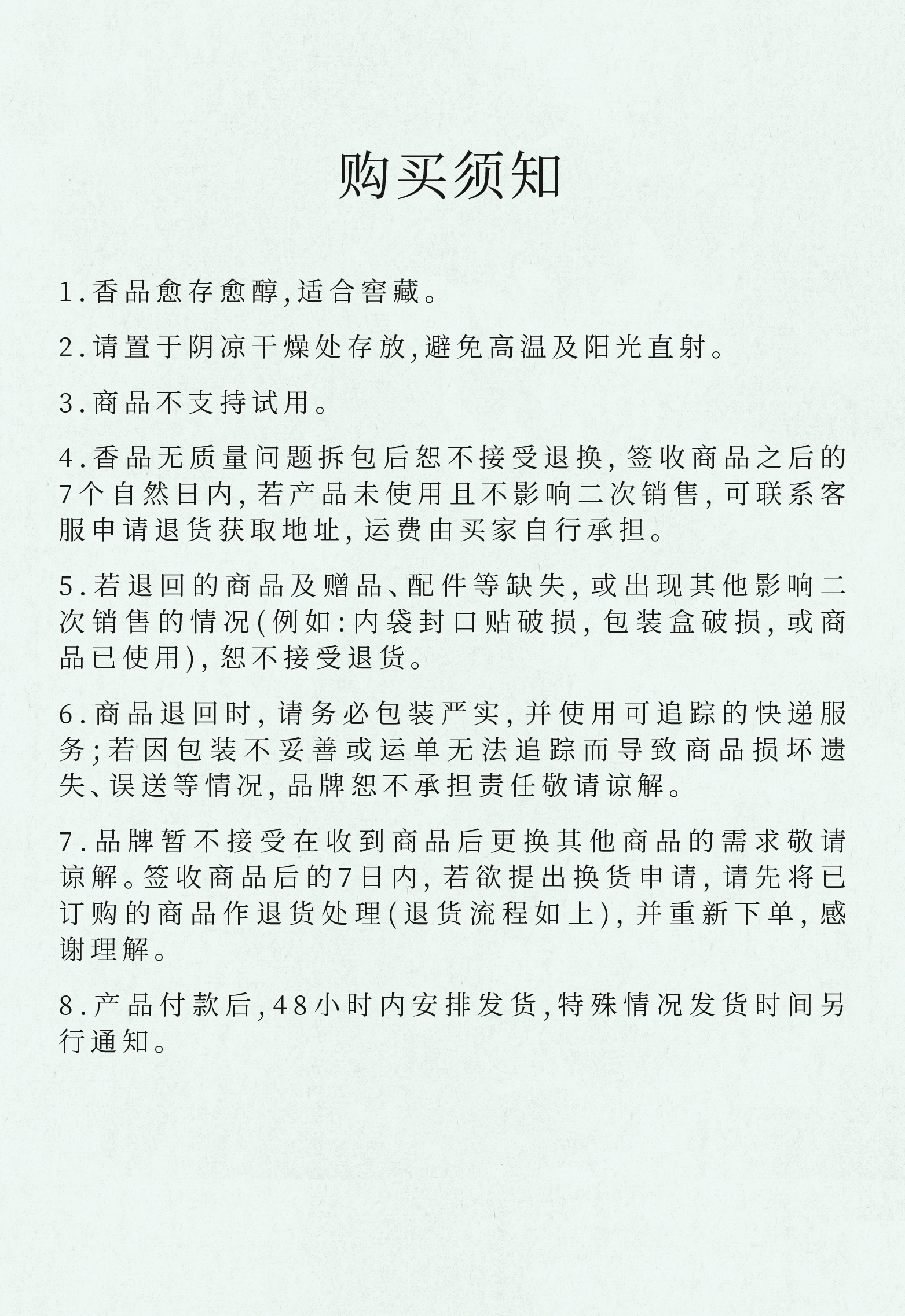 购买须知

1.香品愈存愈醇,适合窖藏。

2.请置于阴凉干燥处存放,避免高温及阳光直射。

3.商品不支持试用。

4.香品无质量问题拆包后恕不接受退换,签收商品之后的7个自然日内,若产品未使用且不影响二次销售,可联系客服申请退货获取地址,运费由买家自行承担。

5.若退回的商品及赠品、配件等缺失,或出现其他影响二次销售的情况(例如:内袋封口贴破损,包装盒破损,或商品已使用),恕不接受退货。

6.商品退回时,请务必包装严实,并使用可追踪的快递服务;若因包装不妥善或运单无法追踪而导致商品损坏遗失、误送等情况,品牌恕不承担责任敬请谅解。

7.品牌暂不接受在收到商品后更换其他商品的需求敬请谅解。签收商品后的7日内,若欲提出换货申请,请先将已订购的商品作退货处理(退货流程如上),并重新下单,感谢理解。

8.产品付款后,48小时内安排发货,特殊情况发货时间另行通知。